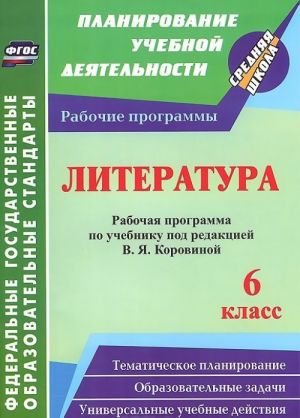 ФГОС

ФЕДЕРАЛЬНЫЕ ГОСУДАРСТВЕННЫЕ ОБРАЗОВАТЕЛЬНЫЕ СТАНДАРТЫ

ПЛАНИРОВАНИЕ УЧЕБНОЙ ДЕЯТЕЛЬНОСТИ

СРЕДНЯЯ ШКОЛА

Рабочие программы

ЛИТЕРАТУРА

Рабочая программа по учебнику под редакцией В. Я. Коровиной

6 класс

Тематическое планирование

Образовательные задачи

Универсальные учебные действия